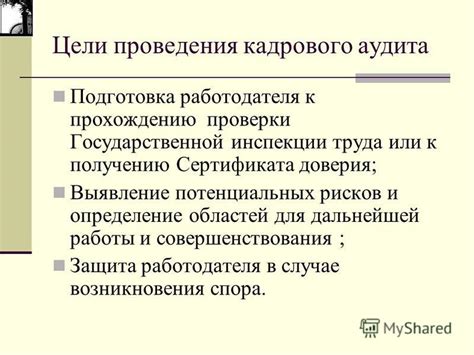 Цели проведения кадрового аудита

Подготовка работодателя к прохождению проверки Государственной инспекции труда или к получению Сертификата доверия;

Выявление потенциальных рисков и определение областей для дальнейшей работы и совершенствования ;

Защита работодателя в случае возникновения спора.

MyShared